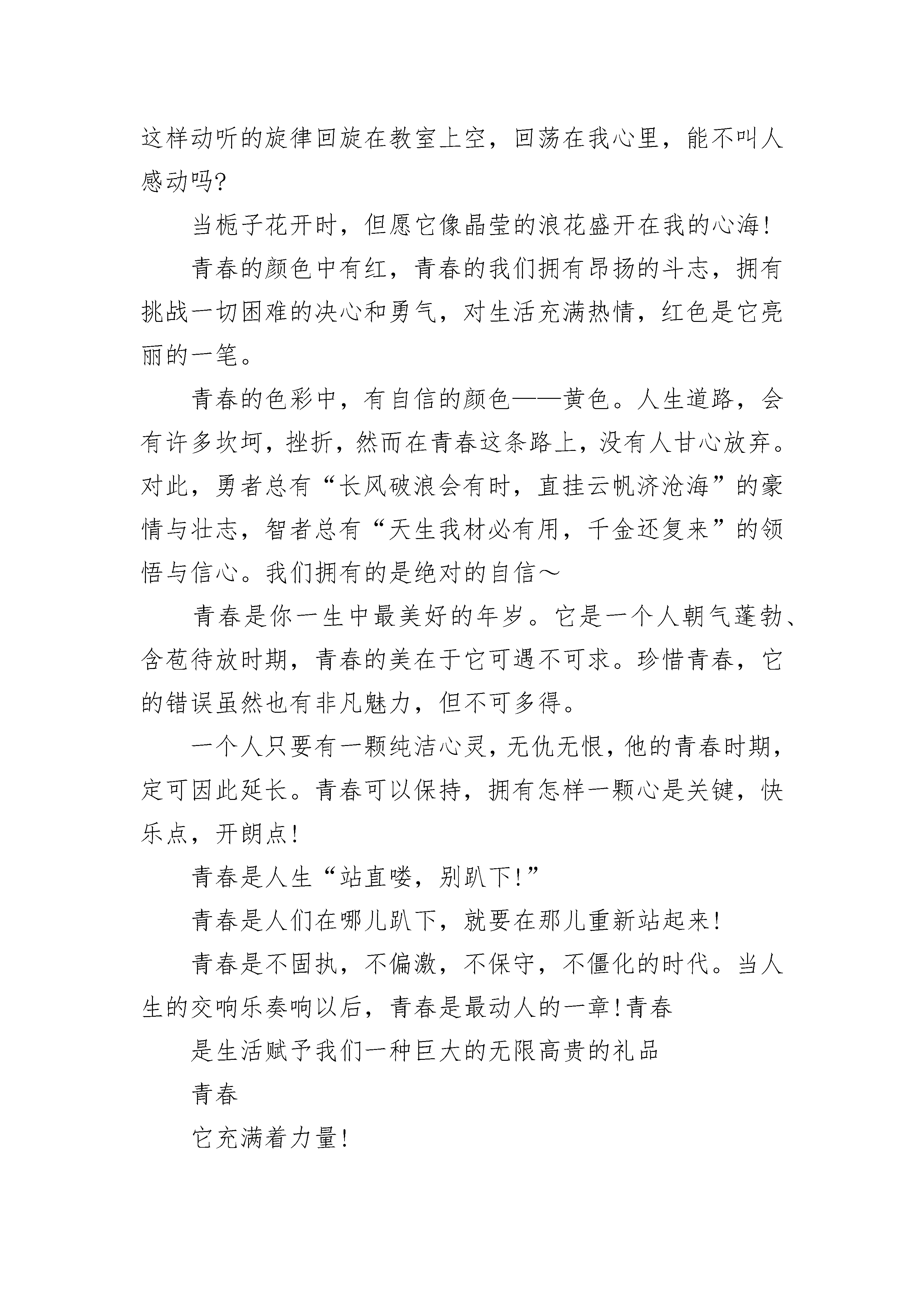 这样动听的旋律回旋在教室上空，回荡在我心里，能不叫人感动吗?

当栀子花开时，但愿它像晶莹的浪花盛开在我的心海!

青春的颜色中有红，青春的我们拥有昂扬的斗志，拥有挑战一切困难的决心和勇气，对生活充满热情，红色是它亮丽的一笔。

青春的色彩中，有自信的颜色——黄色。人生道路，会有许多坎坷，挫折，然而在青春这条路上，没有人甘心放弃。对此，勇者总有“长风破浪会有时，直挂云帆济沧海”的豪情与壮志，智者总有“天生我材必有用，千金还复来”的领悟与信心。我们拥有的是绝对的自信～

青春是你一生中最美好的年岁。它是一个人朝气蓬勃、含苞待放时期，青春的美在于它可遇不可求。珍惜青春，它的错误虽然也有非凡魅力，但不可多得。

一个人只要有一颗纯洁心灵，无仇无恨，他的青春时期，定可因此延长。青春可以保持，拥有怎样一颗心是关键，快乐点，开朗点!

青春是人生“站直喽，别趴下!”

青春是人们在哪儿趴下，就要在那儿重新站起来!

青春是不固执，不偏激，不保守，不僵化的时代。当人生的交响乐奏响以后，青春是最动人的一章!青春

是生活赋予我们一种巨大的无限高贵的礼品

青春

它充满着力量!